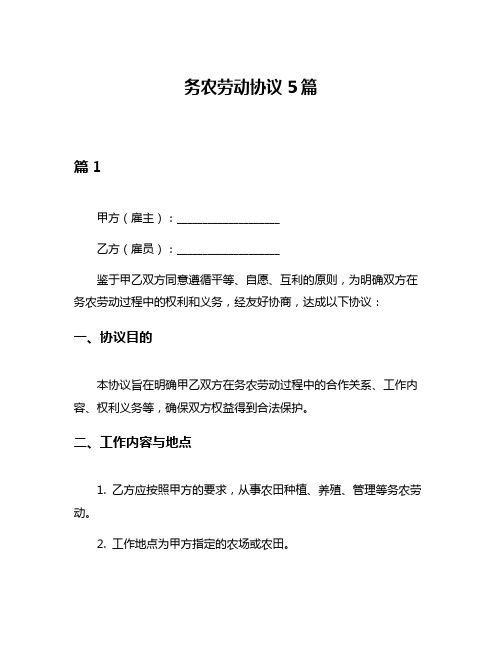 务农劳动协议 5 篇

篇 1

甲方（雇主）：__________________

乙方（雇员）：__________________

鉴于甲乙双方同意遵循平等、自愿、互利的原则，为明确双方在务农劳动过程中的权利和义务，经友好协商，达成以下协议：

一、协议目的

本协议旨在明确甲乙双方在务农劳动过程中的合作关系、工作内容、权利义务等，确保双方权益得到合法保护。

二、工作内容与地点

1. 乙方应按照甲方的要求，从事农田种植、养殖、管理等务农劳动。

2. 工作地点为甲方指定的农场或农田。